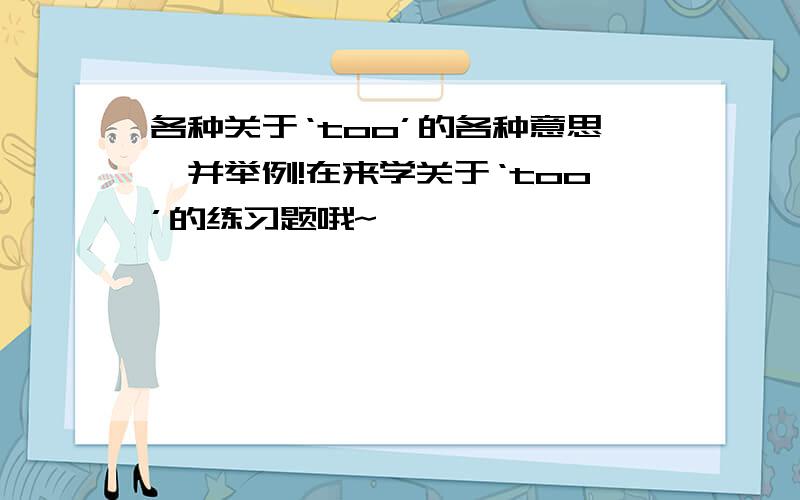 各种关于‘too’的各种意思,并举例!在来学关于‘too’的练习题哦~